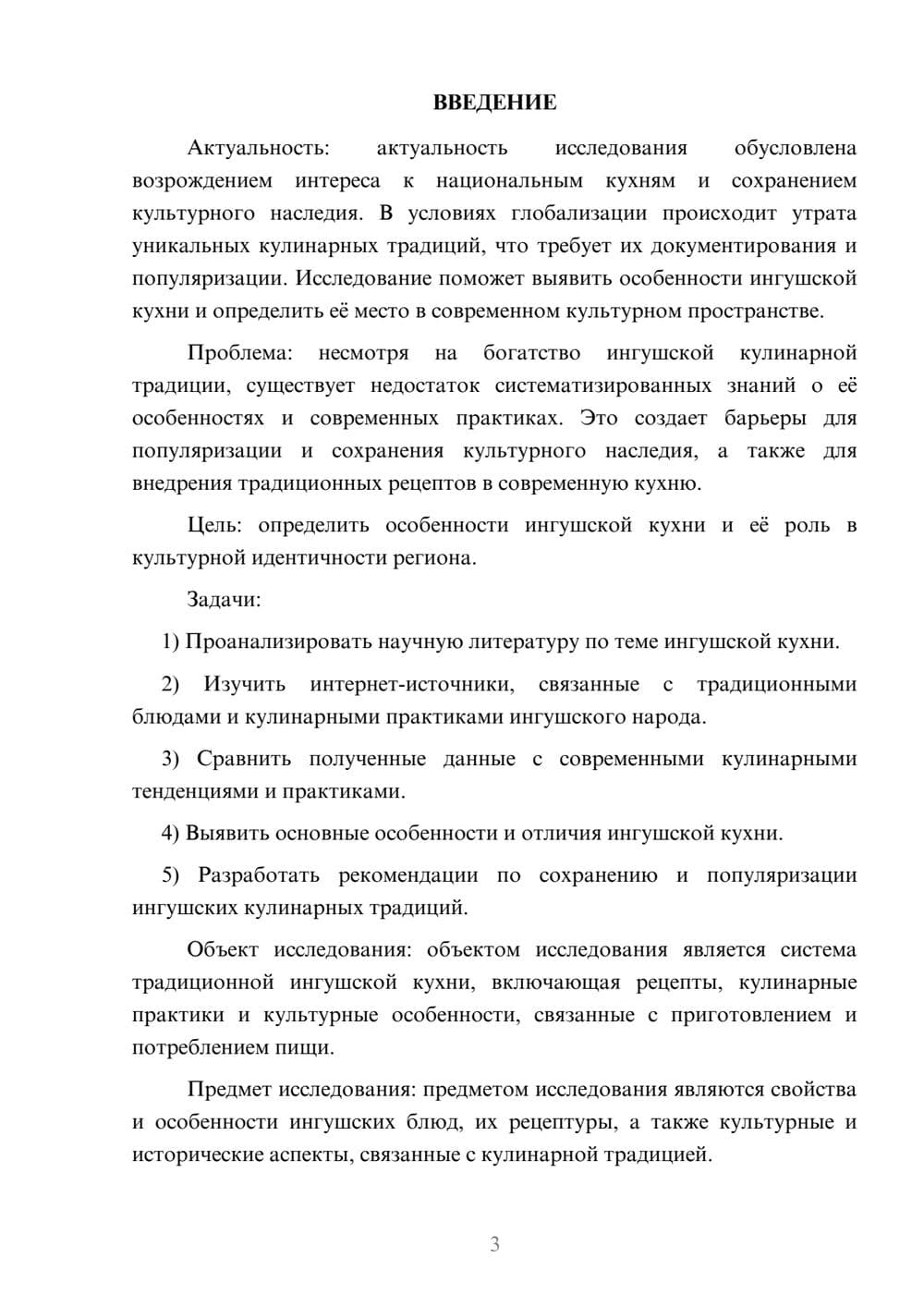 ВВЕДЕНИЕ

Актуальность: актуальность исследования обусловлена возрождением интереса к национальным кухням и сохранением культурного наследия. В условиях глобализации происходит утрата уникальных кулинарных традиций, что требует их документирования и популяризации. Исследование поможет выявить особенности ингушской кухни и определить её место в современном культурном пространстве.

Проблема: несмотря на богатство ингушской кулинарной традиции, существует недостаток систематизированных знаний о её особенностях и современных практиках. Это создает барьеры для популяризации и сохранения культурного наследия, а также для внедрения традиционных рецептов в современную кухню.

Цель: определить особенности ингушской кухни и её роль в культурной идентичности региона.

Задачи:

1) Проанализировать научную литературу по теме ингушской кухни.

2) Изучить интернет-источники, связанные с традиционными блюдами и кулинарными практиками ингушского народа.

3) Сравнить полученные данные с современными кулинарными тенденциями и практиками.

4) Выявить основные особенности и отличия ингушской кухни.

5) Разработать рекомендации по сохранению и популяризации ингушских кулинарных традиций.

Объект исследования: объектом исследования является система традиционной ингушской кухни, включающая рецепты, кулинарные практики и культурные особенности, связанные с приготовлением и потреблением пищи.

Предмет исследования: предметом исследования являются свойства и особенности ингушских блюд, их рецептуры, а также культурные и исторические аспекты, связанные с кулинарной традицией.

3